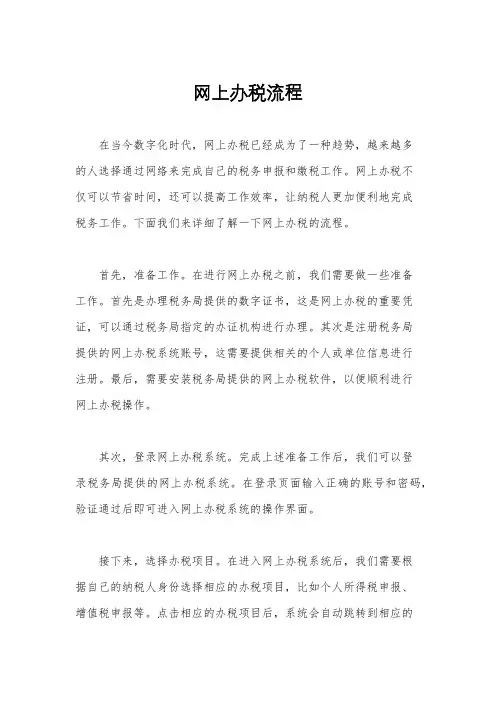 网上办税流程

在当今数字化时代，网上办税已经成为了一种趋势，越来越多的人选择通过网络来完成自己的税务申报和缴税工作。网上办税不仅可以节省时间，还可以提高工作效率，让纳税人更加便利地完成税务工作。下面我们来详细了解一下网上办税的流程。

首先，准备工作。在进行网上办税之前，我们需要做一些准备工作。首先是办理税务局提供的数字证书，这是网上办税的重要凭证，可以通过税务局指定的办证机构进行办理。其次是注册税务局提供的网上办税系统账号，这需要提供相关的个人或单位信息进行注册。最后，需要安装税务局提供的网上办税软件，以便顺利进行网上办税操作。

其次，登录网上办税系统。完成上述准备工作后，我们可以登录税务局提供的网上办税系统。在登录页面输入正确的账号和密码，验证通过后即可进入网上办税系统的操作界面。

接下来，选择办税项目。在进入网上办税系统后，我们需要根据自己的纳税人身份选择相应的办税项目，比如个人所得税申报、增值税申报等。点击相应的办税项目后，系统会自动跳转到相应的